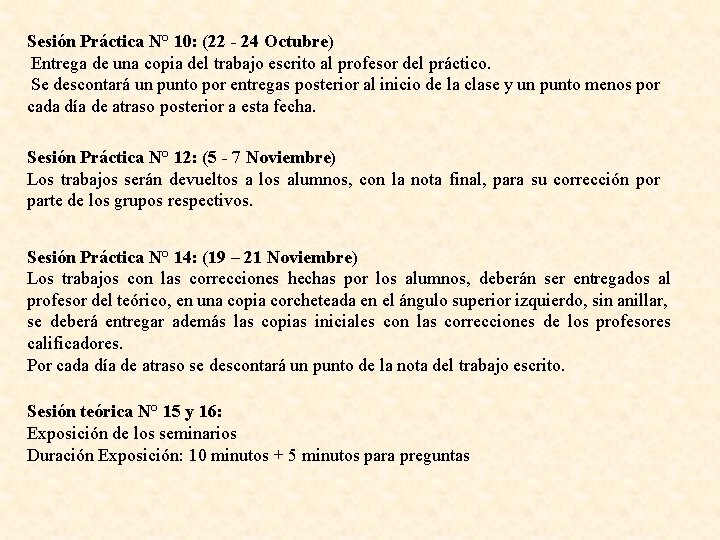 Sesión Práctica N° 10: (22 - 24 Octubre)
Entrega de una copia del trabajo escrito al profesor del práctico.
Se descontará un punto por entregas posterior al inicio de la clase y un punto menos por cada día de atraso posterior a esta fecha.

Sesión Práctica N° 12: (5 - 7 Noviembre)
Los trabajos serán devueltos a los alumnos, con la nota final, para su corrección por parte de los grupos respectivos.

Sesión Práctica N° 14: (19 – 21 Noviembre)
Los trabajos con las correcciones hechas por los alumnos, deberán ser entregados al profesor del teórico, en una copia corcheteada en el ángulo superior izquierdo, sin anillar, se deberá entregar además las copias iniciales con las correcciones de los profesores calificadores.
Por cada día de atraso se descontará un punto de la nota del trabajo escrito.

Sesión teórica N° 15 y 16:
Exposición de los seminarios
Duración Exposición: 10 minutos + 5 minutos para preguntas